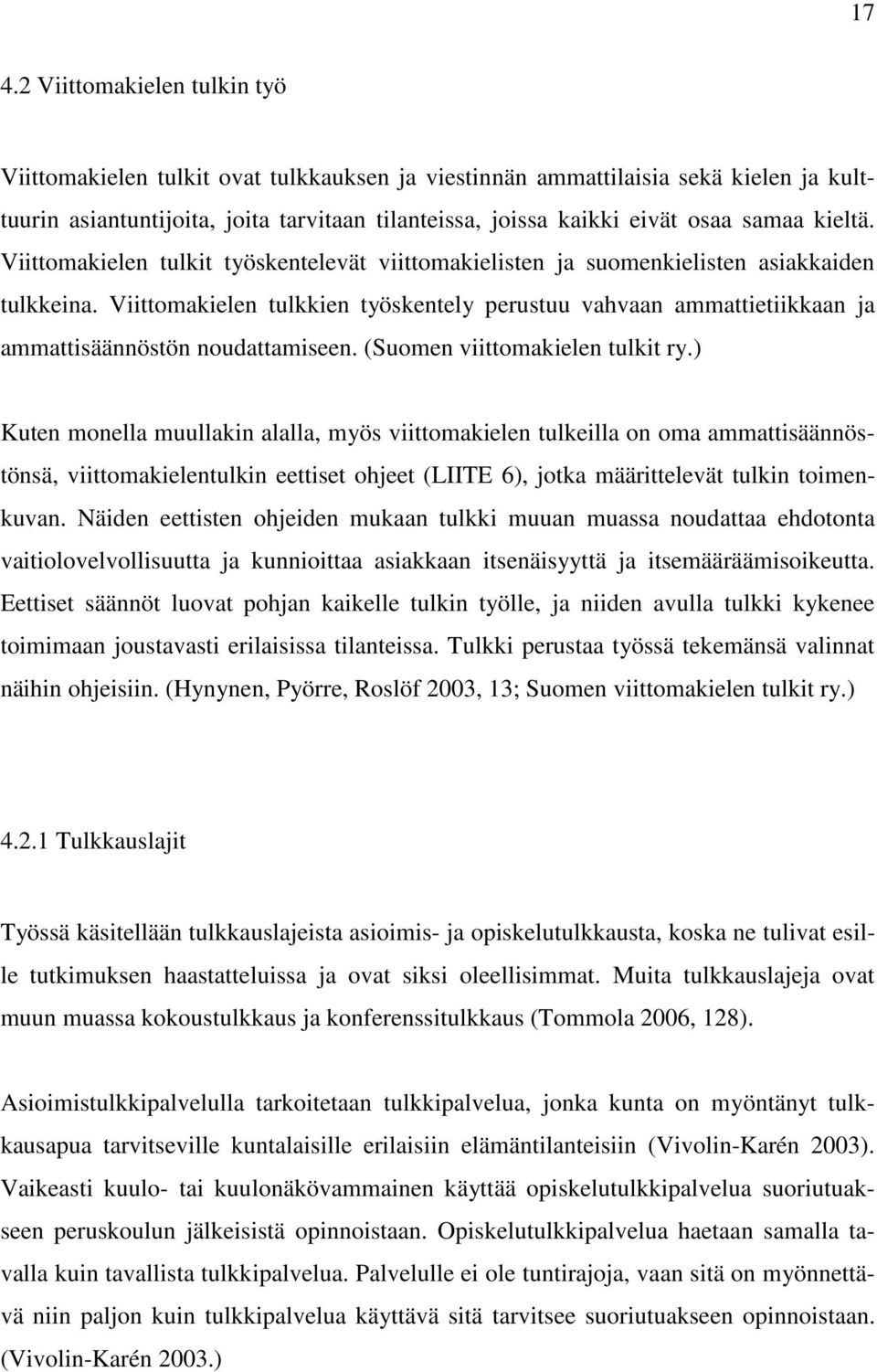 17

4.2 Viittomakielen tulkin työ

Viittomakielen tulkit ovat tulkkauksen ja viestinnän ammattilaisia sekä kielen ja kulttuurin asiantuntijoita, joita tarvitaan tilanteissa, joissa kaikki eivät osaa samaa kieltä. Viittomakielen tulkit työskentelevät viittomakielisten ja suomenkielisten asiakkaiden tulkkeina. Viittomakielen tulkkien työskentely perustuu vahvaan ammattietiikkaan ja ammattisäännöstön noudattamiseen. (Suomen viittomakielen tulkit ry.)

Kuten monella muullakin alalla, myös viittomakielen tulkeilla on oma ammattisäännöstönsä, viittomakielentulkin eettiset ohjeet (LIITE 6), jotka määrittelevät tulkin toimenkuvan. Näiden eettisten ohjeiden mukaan tulkki muuan muassa noudattaa ehdotonta vaitiolovelvollisuutta ja kunnioittaa asiakkaan itsenäisyyttä ja itsemääräämisoikeutta. Eettiset säännöt luovat pohjan kaikelle tulkin työlle, ja niiden avulla tulkki kykenee toimimaan joustavasti erilaisissa tilanteissa. Tulkki perustaa työssä tekemänsä valinnat näihin ohjeisiin. (Hynynen, Pyörre, Roslöf 2003, 13; Suomen viittomakielen tulkit ry.)

4.2.1 Tulkkauslajit

Työssä käsitellään tulkkauslajeista asioimis- ja opiskelutulkkausta, koska ne tulivat esille tutkimuksen haastatteluissa ja ovat siksi oleellisimmat. Muita tulkkauslajeja ovat muun muassa kokoustulkkaus ja konferenssitulkkaus (Tommola 2006, 128).

Asioimistulkkipalvelulla tarkoitetaan tulkkipalvelua, jonka kunta on myöntänyt tulkkausapua tarvitseville kuntalaisille erilaisiin elämäntilanteisiin (Vivolin-Karén 2003). Vaikeasti kuulo- tai kuulonäkövammainen käyttää opiskelutulkkipalvelua suoriutuakseen peruskoulun jälkeisistä opinnoistaan. Opiskelutulkkipalvelua haetaan samalla tavalla kuin tavallista tulkkipalvelua. Palvelulle ei ole tuntirajoja, vaan sitä on myönnettävä niin paljon kuin tulkkipalvelua käyttävä sitä tarvitsee suoriutuakseen opinnoistaan. (Vivolin-Karén 2003.)